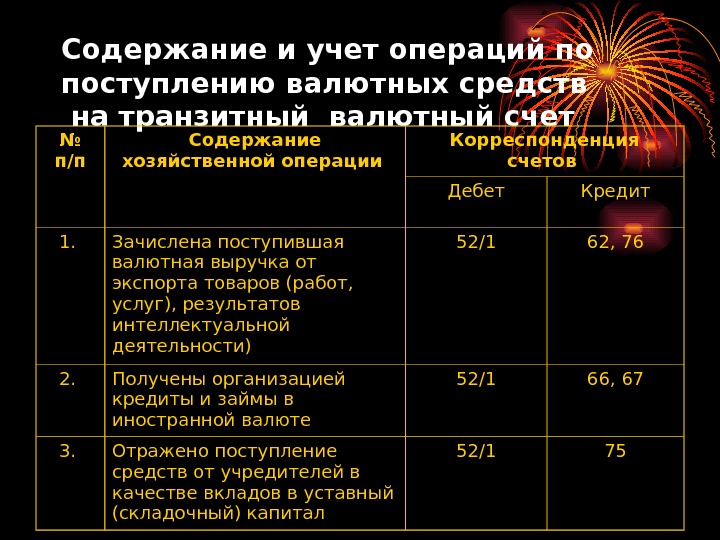 Содержание и учет операций по поступлению валютных средств на транзитный валютный счет

| № п/п | Содержание хозяйственной операции | Корреспонденция счетов | |
|---|---|---|---|
| | | Дебет | Кредит |
| 1. | Зачислена поступившая валютная выручка от экспорта товаров (работ, услуг), результатов интеллектуальной деятельности) | 52/1 | 62, 76 |
| 2. | Получены организацией кредиты и займы в иностранной валюте | 52/1 | 66, 67 |
| 3. | Отражено поступление средств от учредителей в качестве вкладов в уставный (складочный) капитал | 52/1 | 75 |